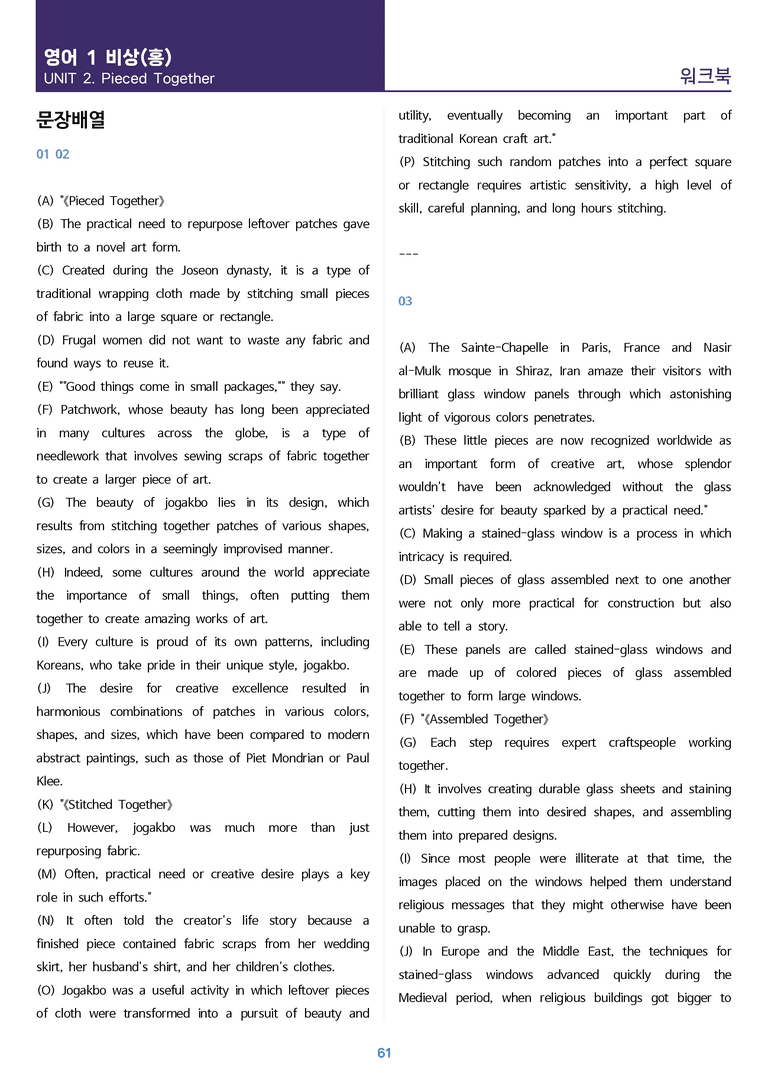 영어 1 비상(홍)
UNIT 2. Pieced Together

워크북

문장배열

01 02

(A) "《Pieced Together》
(B) The practical need to repurpose leftover patches gave birth to a novel art form.
(C) Created during the Joseon dynasty, it is a type of traditional wrapping cloth made by stitching small pieces of fabric into a large square or rectangle.
(D) Frugal women did not want to waste any fabric and found ways to reuse it.
(E) ""Good things come in small packages,"" they say.
(F) Patchwork, whose beauty has long been appreciated in many cultures across the globe, is a type of needlework that involves sewing scraps of fabric together to create a larger piece of art.
(G) The beauty of jogakbo lies in its design, which results from stitching together patches of various shapes, sizes, and colors in a seemingly improvised manner.
(H) Indeed, some cultures around the world appreciate the importance of small things, often putting them together to create amazing works of art.
(I) Every culture is proud of its own patterns, including Koreans, who take pride in their unique style, jogakbo.
(J) The desire for creative excellence resulted in harmonious combinations of patches in various colors, shapes, and sizes, which have been compared to modern abstract paintings, such as those of Piet Mondrian or Paul Klee.
(K) "《Stitched Together》
(L) However, jogakbo was much more than just repurposing fabric.
(M) Often, practical need or creative desire plays a key role in such efforts."
(N) It often told the creator's life story because a finished piece contained fabric scraps from her wedding skirt, her husband's shirt, and her children's clothes.
(O) Jogakbo was a useful activity in which leftover pieces of cloth were transformed into a pursuit of beauty and utility, eventually becoming an important part of traditional Korean craft art."
(P) Stitching such random patches into a perfect square or rectangle requires artistic sensitivity, a high level of skill, careful planning, and long hours stitching.

---

03

(A) The Sainte-Chapelle in Paris, France and Nasir al-Mulk mosque in Shiraz, Iran amaze their visitors with brilliant glass window panels through which astonishing light of vigorous colors penetrates.
(B) These little pieces are now recognized worldwide as an important form of creative art, whose splendor wouldn't have been acknowledged without the glass artists' desire for beauty sparked by a practical need."
(C) Making a stained-glass window is a process in which intricacy is required.
(D) Small pieces of glass assembled next to one another were not only more practical for construction but also able to tell a story.
(E) These panels are called stained-glass windows and are made up of colored pieces of glass assembled together to form large windows.
(F) "《Assembled Together》
(G) Each step requires expert craftspeople working together.
(H) It involves creating durable glass sheets and staining them, cutting them into desired shapes, and assembling them into prepared designs.
(I) Since most people were illiterate at that time, the images placed on the windows helped them understand religious messages that they might otherwise have been unable to grasp.
(J) In Europe and the Middle East, the techniques for stained-glass windows advanced quickly during the Medieval period, when religious buildings got bigger to

61